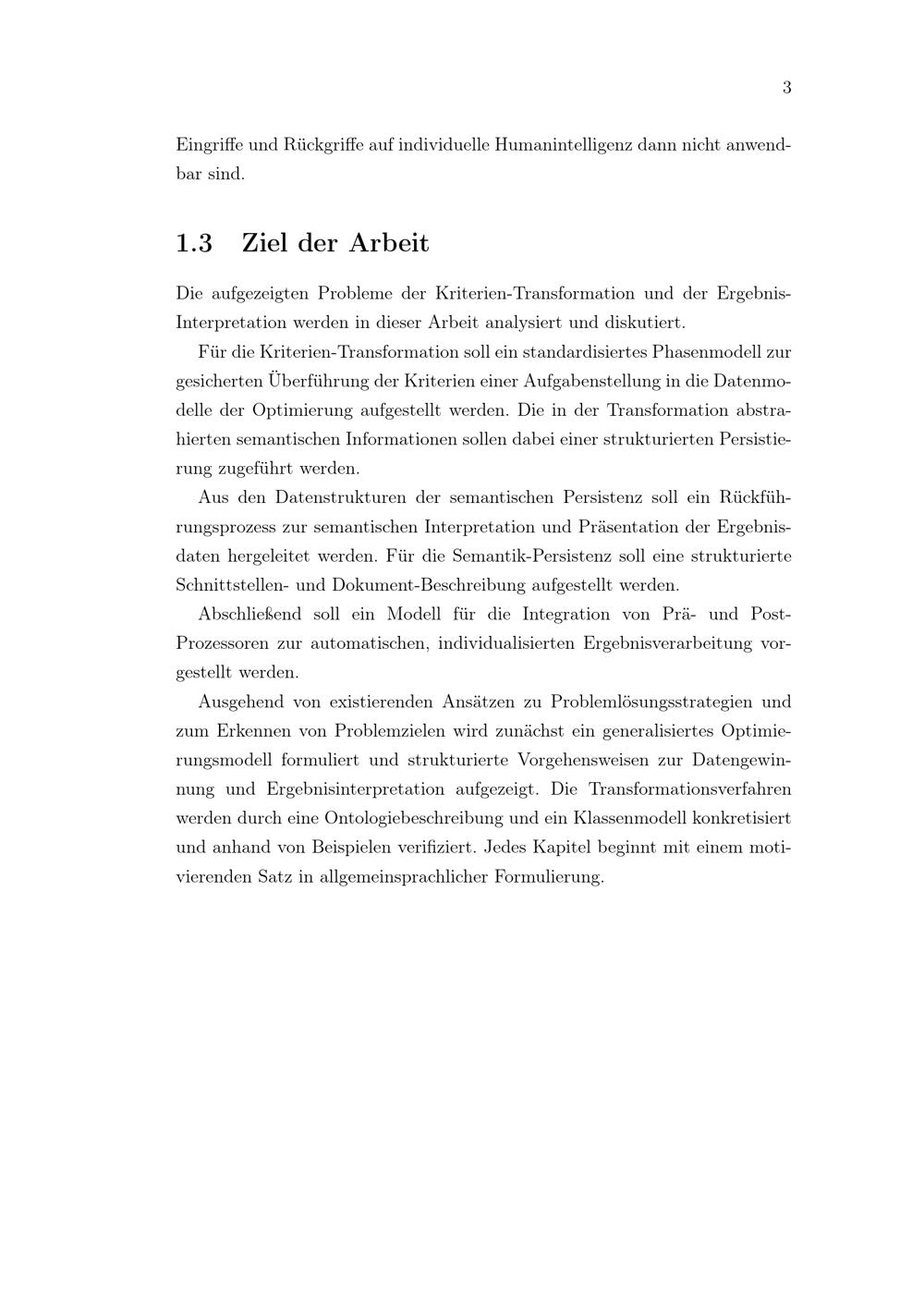 3

Eingriffe und Rückgriffe auf individuelle Humanintelligenz dann nicht anwendbar sind.

1.3 Ziel der Arbeit

Die aufgezeigten Probleme der Kriterien-Transformation und der Ergebnis-Interpretation werden in dieser Arbeit analysiert und diskutiert.

Für die Kriterien-Transformation soll ein standardisiertes Phasenmodell zur gesicherten Überführung der Kriterien einer Aufgabenstellung in die Datenmodelle der Optimierung aufgestellt werden. Die in der Transformation abstrahierten semantischen Informationen sollen dabei einer strukturierten Persistierung zugeführt werden.

Aus den Datenstrukturen der semantischen Persistenz soll ein Rückführungsprozess zur semantischen Interpretation und Präsentation der Ergebnisdaten hergeleitet werden. Für die Semantik-Persistenz soll eine strukturierte Schnittstellen- und Dokument-Beschreibung aufgestellt werden.

Abschließend soll ein Modell für die Integration von Prä- und Post-Prozessoren zur automatischen, individualisierten Ergebnisverarbeitung vorgestellt werden.

Ausgehend von existierenden Ansätzen zu Problemlösungsstrategien und zum Erkennen von Problemzielen wird zunächst ein generalisiertes Optimierungsmodell formuliert und strukturierte Vorgehensweisen zur Datengewinnung und Ergebnisinterpretation aufgezeigt. Die Transformationsverfahren werden durch eine Ontologiebeschreibung und ein Klassenmodell konkretisiert und anhand von Beispielen verifiziert. Jedes Kapitel beginnt mit einem motivierenden Satz in allgemeinsprachlicher Formulierung.